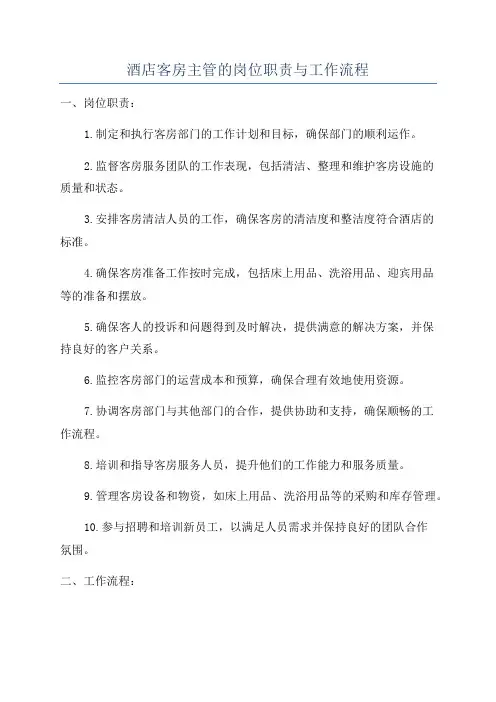 酒店客房主管的岗位职责与工作流程

一、岗位职责：

1.制定和执行客房部门的工作计划和目标，确保部门的顺利运作。

2.监督客房服务团队的工作表现，包括清洁、整理和维护客房设施的质量和状态。

3.安排客房清洁人员的工作，确保客房的清洁度和整洁度符合酒店的标准。

4.确保客房准备工作按时完成，包括床上用品、洗浴用品、迎宾用品等的准备和摆放。

5.确保客人的投诉和问题得到及时解决，提供满意的解决方案，并保持良好的客户关系。

6.监控客房部门的运营成本和预算，确保合理有效地使用资源。

7.协调客房部门与其他部门的合作，提供协助和支持，确保顺畅的工作流程。

8.培训和指导客房服务人员，提升他们的工作能力和服务质量。

9.管理客房设备和物资，如床上用品、洗浴用品等的采购和库存管理。

10.参与招聘和培训新员工，以满足人员需求并保持良好的团队合作氛围。

二、工作流程：